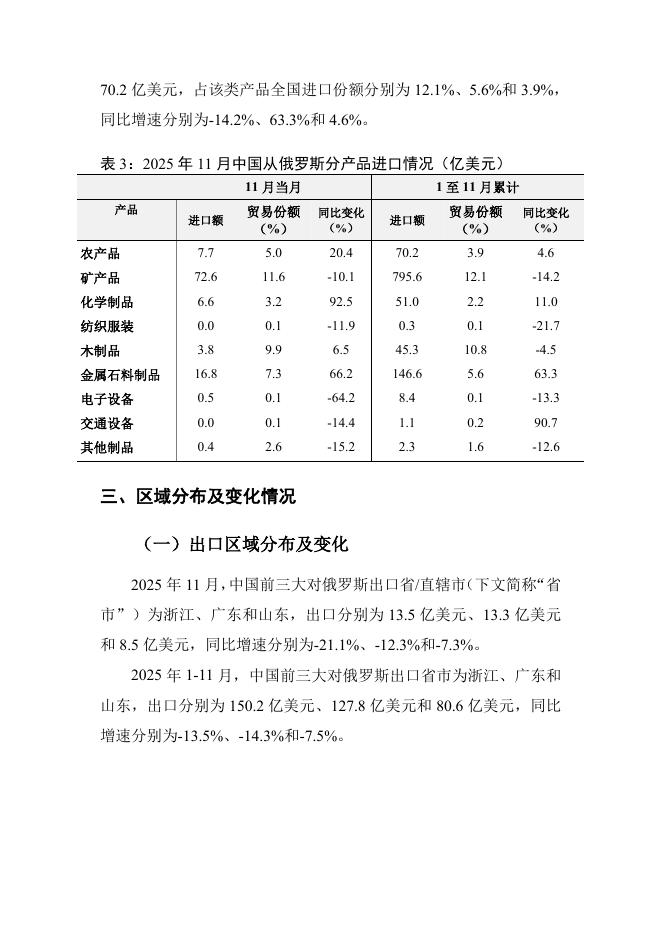 70.2 亿美元，占该类产品全国进口份额分别为 12.1%、5.6%和 3.9%，同比增速分别为-14.2%、63.3%和 4.6%。

表 3：2025 年 11 月中国从俄罗斯分产品进口情况（亿美元）

| 产品 | 11 月当月 进口额 | 11 月当月 贸易份额（%） | 11 月当月 同比变化（%） | 1 至 11 月累计 进口额 | 1 至 11 月累计 贸易份额（%） | 1 至 11 月累计 同比变化（%） |
|---|---|---|---|---|---|---|
| 农产品 | 7.7 | 5.0 | 20.4 | 70.2 | 3.9 | 4.6 |
| 矿产品 | 72.6 | 11.6 | -10.1 | 795.6 | 12.1 | -14.2 |
| 化学制品 | 6.6 | 3.2 | 92.5 | 51.0 | 2.2 | 11.0 |
| 纺织服装 | 0.0 | 0.1 | -11.9 | 0.3 | 0.1 | -21.7 |
| 木制品 | 3.8 | 9.9 | 6.5 | 45.3 | 10.8 | -4.5 |
| 金属石料制品 | 16.8 | 7.3 | 66.2 | 146.6 | 5.6 | 63.3 |
| 电子设备 | 0.5 | 0.1 | -64.2 | 8.4 | 0.1 | -13.3 |
| 交通设备 | 0.0 | 0.1 | -14.4 | 1.1 | 0.2 | 90.7 |
| 其他制品 | 0.4 | 2.6 | -15.2 | 2.3 | 1.6 | -12.6 |

三、区域分布及变化情况

（一）出口区域分布及变化

2025 年 11 月，中国前三大对俄罗斯出口省/直辖市（下文简称“省市”）为浙江、广东和山东，出口分别为 13.5 亿美元、13.3 亿美元和 8.5 亿美元，同比增速分别为-21.1%、-12.3%和-7.3%。

2025 年 1-11 月，中国前三大对俄罗斯出口省市为浙江、广东和山东，出口分别为 150.2 亿美元、127.8 亿美元和 80.6 亿美元，同比增速分别为-13.5%、-14.3%和-7.5%。